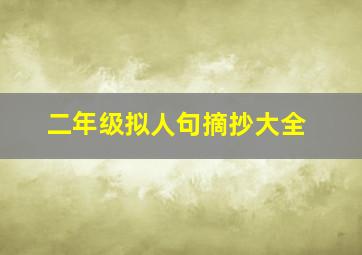 二年级拟人句摘抄大全